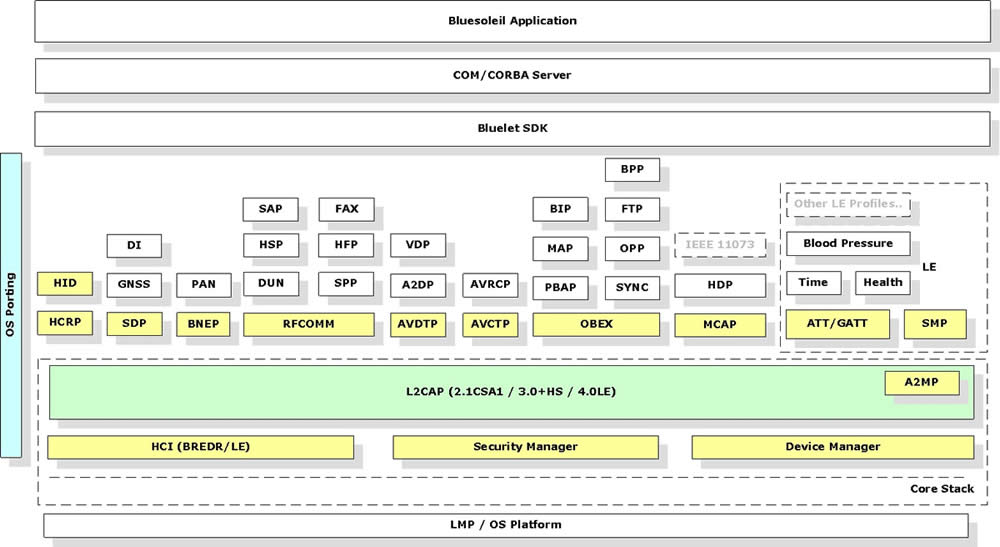 Bluesoleil Application

COM/CORBA Server

Bluelet SDK

OS Porting

BPP

SAP FAX BIP FTP

Other LE Profiles..

DI HSP HFP VDP MAP OPP IEEE 11073

Blood Pressure

LE

HID GNSS PAN DUN SPP A2DP AVRCP PBAP SYNC HDP

Time Health

HCRP SDP BNEP RFCOMM AVDTP AVCTP OBEX MCAP

ATT/GATT SMP

L2CAP (2.1CSA1 / 3.0+HS / 4.0LE)

A2MP

HCI (BREDR/LE) Security Manager Device Manager

Core Stack

LMP / OS Platform